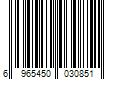 6 965450 030851